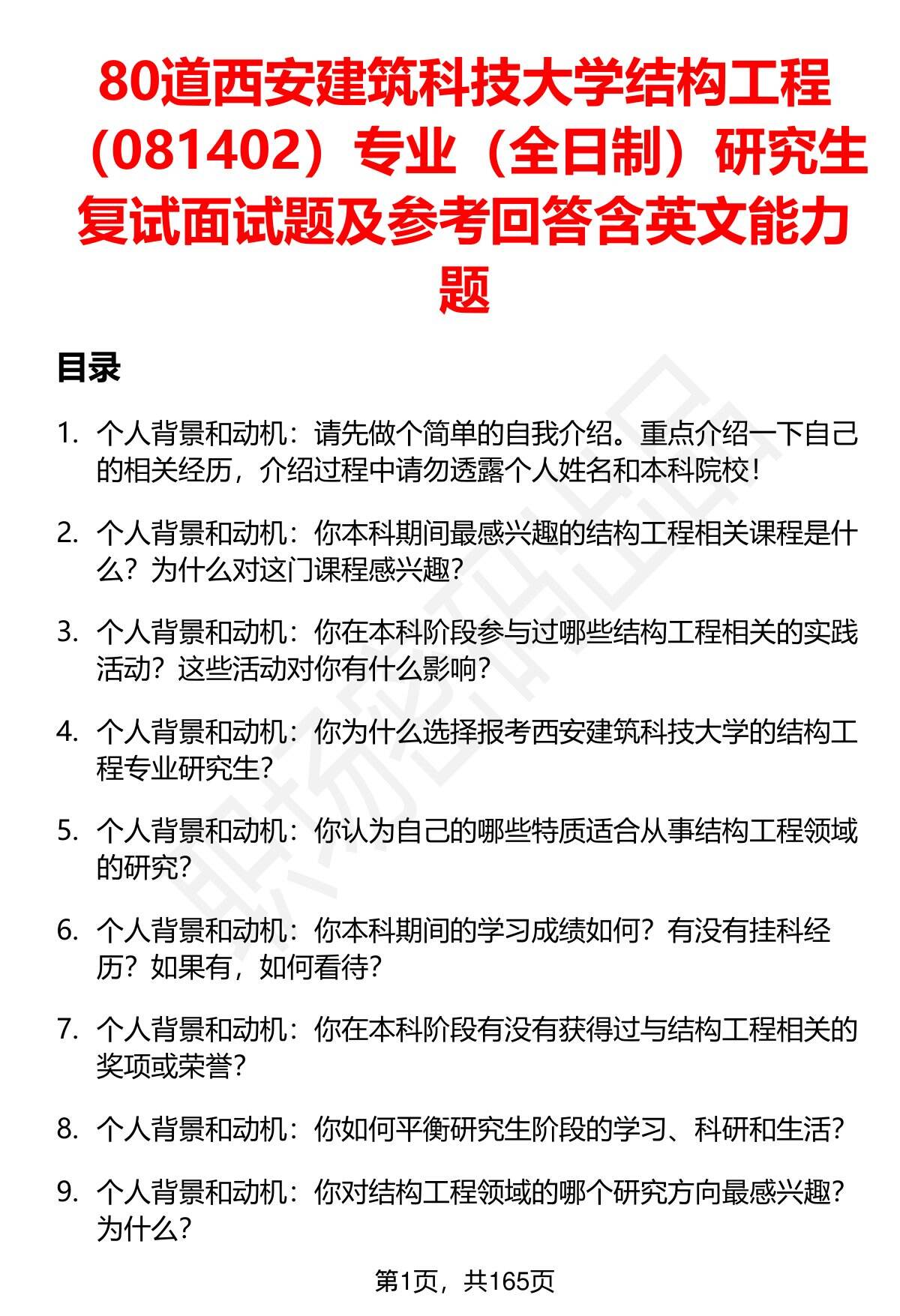 80道西安建筑科技大学结构工程（081402）专业（全日制）研究生复试面试题及参考回答含英文能力题

目录

1. 个人背景和动机：请先做个简单的自我介绍。重点介绍一下自己的相关经历，介绍过程中请勿透露个人姓名和本科院校！

2. 个人背景和动机：你本科期间最感兴趣的结构工程相关课程是什么？为什么对这门课程感兴趣？

3. 个人背景和动机：你在本科阶段参与过哪些结构工程相关的实践活动？这些活动对你有什么影响？

4. 个人背景和动机：你为什么选择报考西安建筑科技大学的结构工程专业研究生？

5. 个人背景和动机：你认为自己的哪些特质适合从事结构工程领域的研究？

6. 个人背景和动机：你本科期间的学习成绩如何？有没有挂科经历？如果有，如何看待？

7. 个人背景和动机：你在本科阶段有没有获得过与结构工程相关的奖项或荣誉？

8. 个人背景和动机：你如何平衡研究生阶段的学习、科研和生活？

9. 个人背景和动机：你对结构工程领域的哪个研究方向最感兴趣？为什么？

第1页，共165页